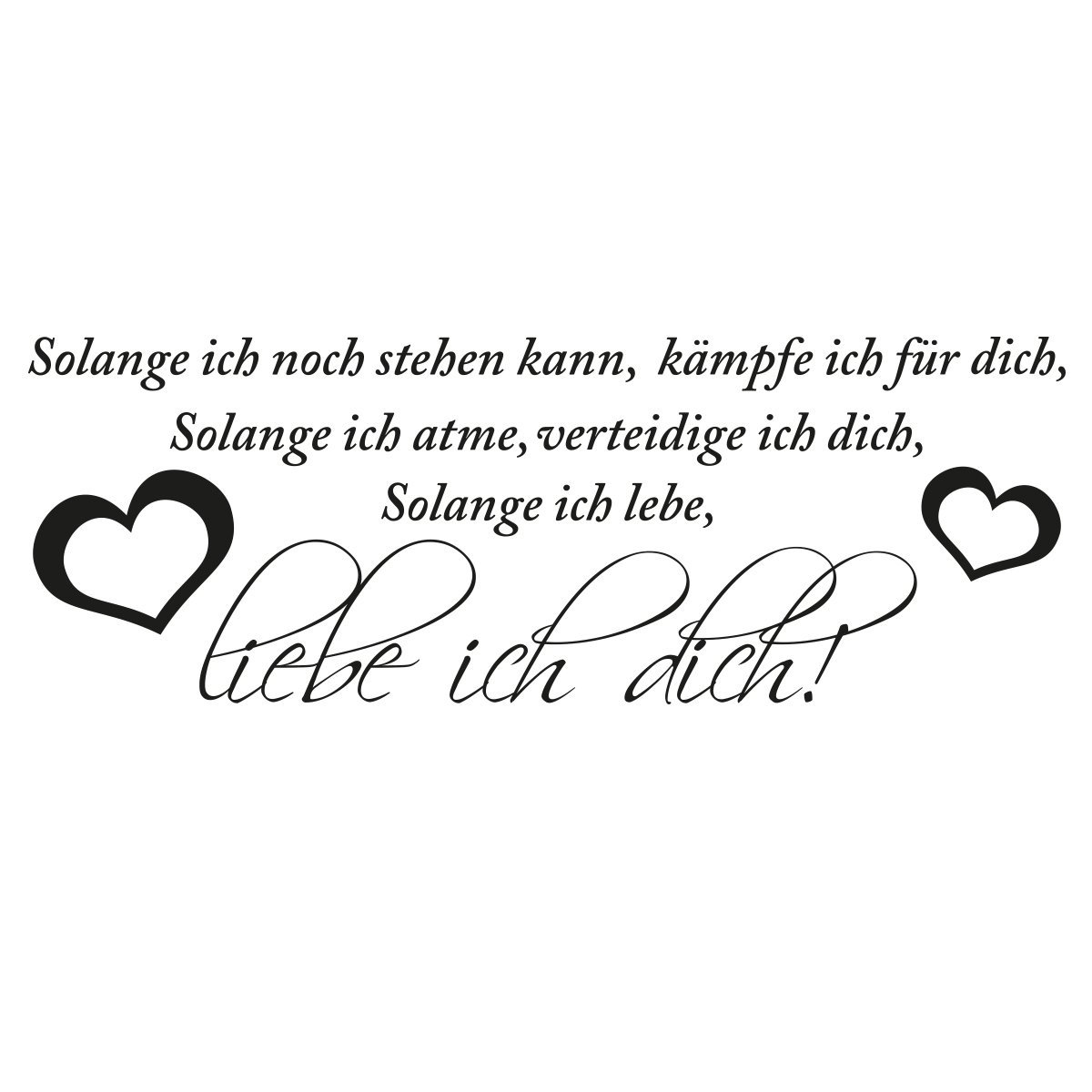 Solange ich noch stehen kann, kämpfe ich für dich,
Solange ich atme, verteidige ich dich,
Solange ich lebe,
liebe ich dich!